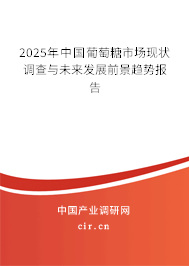 2025年中国葡萄糖市场现状调查与未来发展前景趋势报告

中国产业调研网

cir.cn